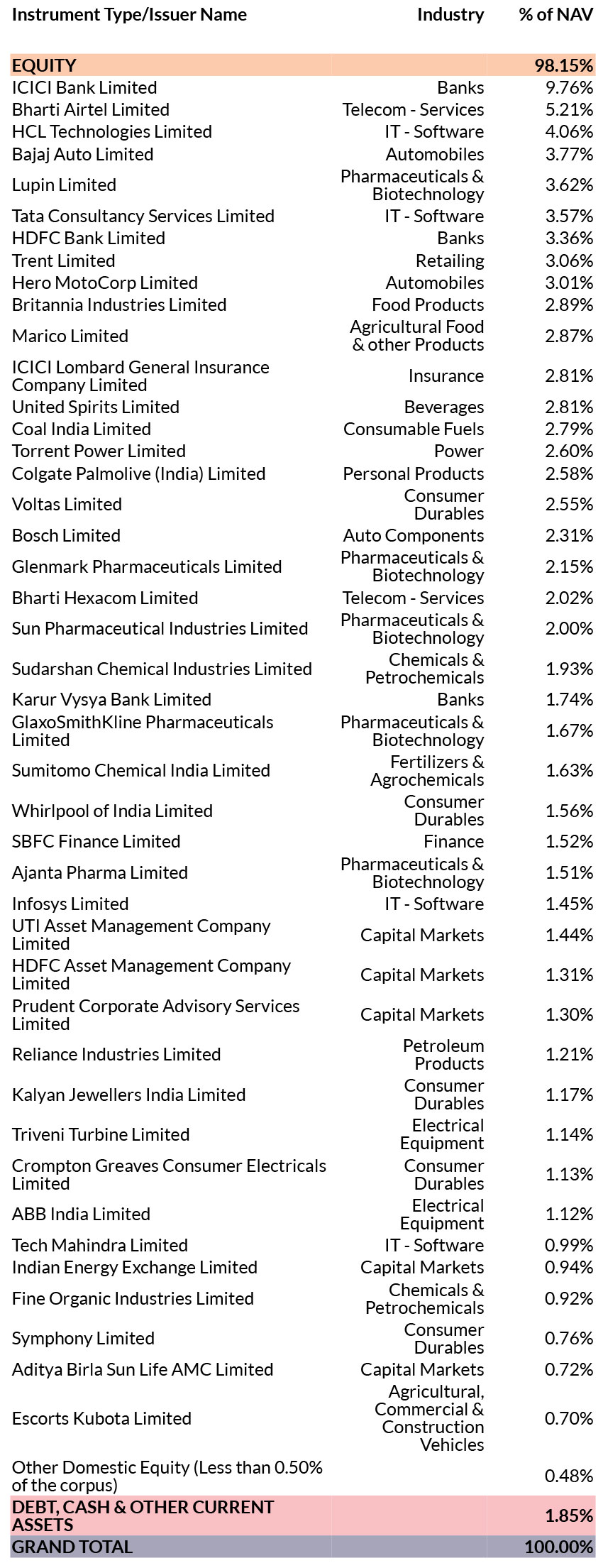 | Instrument Type/Issuer Name | Industry | % of NAV |
|---|---|---|
| EQUITY | | 98.15% |
| ICICI Bank Limited | Banks | 9.76% |
| Bharti Airtel Limited | Telecom - Services | 5.21% |
| HCL Technologies Limited | IT - Software | 4.06% |
| Bajaj Auto Limited | Automobiles | 3.77% |
| Lupin Limited | Pharmaceuticals & Biotechnology | 3.62% |
| Tata Consultancy Services Limited | IT - Software | 3.57% |
| HDFC Bank Limited | Banks | 3.36% |
| Trent Limited | Retailing | 3.06% |
| Hero MotoCorp Limited | Automobiles | 3.01% |
| Britannia Industries Limited | Food Products | 2.89% |
| Marico Limited | Agricultural Food & other Products | 2.87% |
| ICICI Lombard General Insurance Company Limited | Insurance | 2.81% |
| United Spirits Limited | Beverages | 2.81% |
| Coal India Limited | Consumable Fuels | 2.79% |
| Torrent Power Limited | Power | 2.60% |
| Colgate Palmolive (India) Limited | Personal Products | 2.58% |
| Voltas Limited | Consumer Durables | 2.55% |
| Bosch Limited | Auto Components | 2.31% |
| Glenmark Pharmaceuticals Limited | Pharmaceuticals & Biotechnology | 2.15% |
| Bharti Hexacom Limited | Telecom - Services | 2.02% |
| Sun Pharmaceutical Industries Limited | Pharmaceuticals & Biotechnology | 2.00% |
| Sudarshan Chemical Industries Limited | Chemicals & Petrochemicals | 1.93% |
| Karur Vysya Bank Limited | Banks | 1.74% |
| GlaxoSmithKline Pharmaceuticals Limited | Pharmaceuticals & Biotechnology | 1.67% |
| Sumitomo Chemical India Limited | Fertilizers & Agrochemicals | 1.63% |
| Whirlpool of India Limited | Consumer Durables | 1.56% |
| SBFC Finance Limited | Finance | 1.52% |
| Ajanta Pharma Limited | Pharmaceuticals & Biotechnology | 1.51% |
| Infosys Limited | IT - Software | 1.45% |
| UTI Asset Management Company Limited | Capital Markets | 1.44% |
| HDFC Asset Management Company Limited | Capital Markets | 1.31% |
| Prudent Corporate Advisory Services Limited | Capital Markets | 1.30% |
| Reliance Industries Limited | Petroleum Products | 1.21% |
| Kalyan Jewellers India Limited | Consumer Durables | 1.17% |
| Triveni Turbine Limited | Electrical Equipment | 1.14% |
| Crompton Greaves Consumer Electricals Limited | Consumer Durables | 1.13% |
| ABB India Limited | Electrical Equipment | 1.12% |
| Tech Mahindra Limited | IT - Software | 0.99% |
| Indian Energy Exchange Limited | Capital Markets | 0.94% |
| Fine Organic Industries Limited | Chemicals & Petrochemicals | 0.92% |
| Symphony Limited | Consumer Durables | 0.76% |
| Aditya Birla Sun Life AMC Limited | Capital Markets | 0.72% |
| Escorts Kubota Limited | Agricultural, Commercial & Construction Vehicles | 0.70% |
| Other Domestic Equity (Less than 0.50% of the corpus) | | 0.48% |
| DEBT, CASH & OTHER CURRENT ASSETS | | 1.85% |
| GRAND TOTAL | | 100.00% |